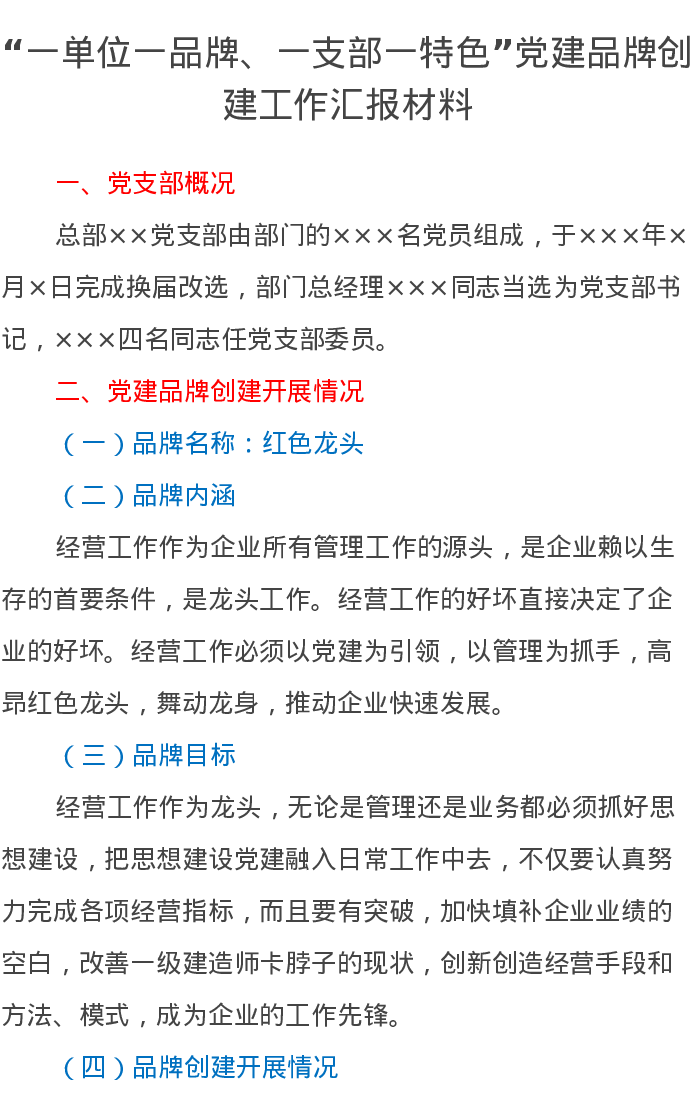 “一单位一品牌、一支部一特色”党建品牌创建工作汇报材料

一、党支部概况

总部××党支部由部门的×××名党员组成，于×××年×月×日完成换届改选，部门总经理×××同志当选为党支部书记，×××四名同志任党支部委员。

二、党建品牌创建开展情况

（一）品牌名称：红色龙头

（二）品牌内涵

经营工作作为企业所有管理工作的源头，是企业赖以生存的首要条件，是龙头工作。经营工作的好坏直接决定了企业的好坏。经营工作必须以党建为引领，以管理为抓手，高昂红色龙头，舞动龙身，推动企业快速发展。

（三）品牌目标

经营工作作为龙头，无论是管理还是业务都必须抓好思想建设，把思想建设党建融入日常工作中去，不仅要认真努力完成各项经营指标，而且要有突破，加快填补企业业绩的空白，改善一级建造师卡脖子的现状，创新创造经营手段和方法、模式，成为企业的工作先锋。

（四）品牌创建开展情况